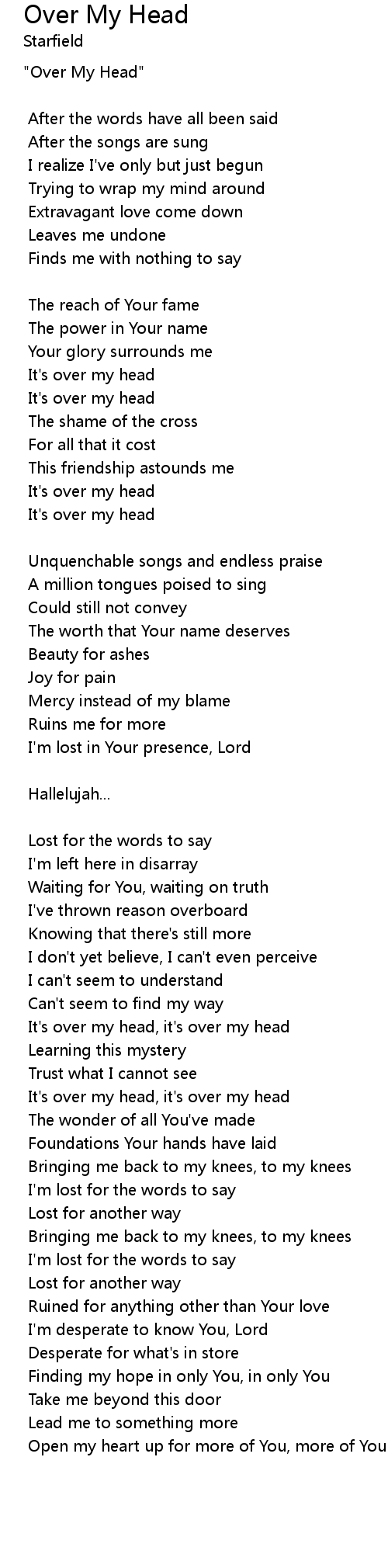 Over My Head
Starfield

"Over My Head"

After the words have all been said
After the songs are sung
I realize I've only but just begun
Trying to wrap my mind around
Extravagant love come down
Leaves me undone
Finds me with nothing to say

The reach of Your fame
The power in Your name
Your glory surrounds me
It's over my head
It's over my head
The shame of the cross
For all that it cost
This friendship astounds me
It's over my head
It's over my head

Unquenchable songs and endless praise
A million tongues poised to sing
Could still not convey
The worth that Your name deserves
Beauty for ashes
Joy for pain
Mercy instead of my blame
Ruins me for more
I'm lost in Your presence, Lord

Hallelujah...

Lost for the words to say
I'm left here in disarray
Waiting for You, waiting on truth
I've thrown reason overboard
Knowing that there's still more
I don't yet believe, I can't even perceive
I can't seem to understand
Can't seem to find my way
It's over my head, it's over my head
Learning this mystery
Trust what I cannot see
It's over my head, it's over my head
The wonder of all You've made
Foundations Your hands have laid
Bringing me back to my knees, to my knees
I'm lost for the words to say
Lost for another way
Bringing me back to my knees, to my knees
I'm lost for the words to say
Lost for another way
Ruined for anything other than Your love
I'm desperate to know You, Lord
Desperate for what's in store
Finding my hope in only You, in only You
Take me beyond this door
Lead me to something more
Open my heart up for more of You, more of You